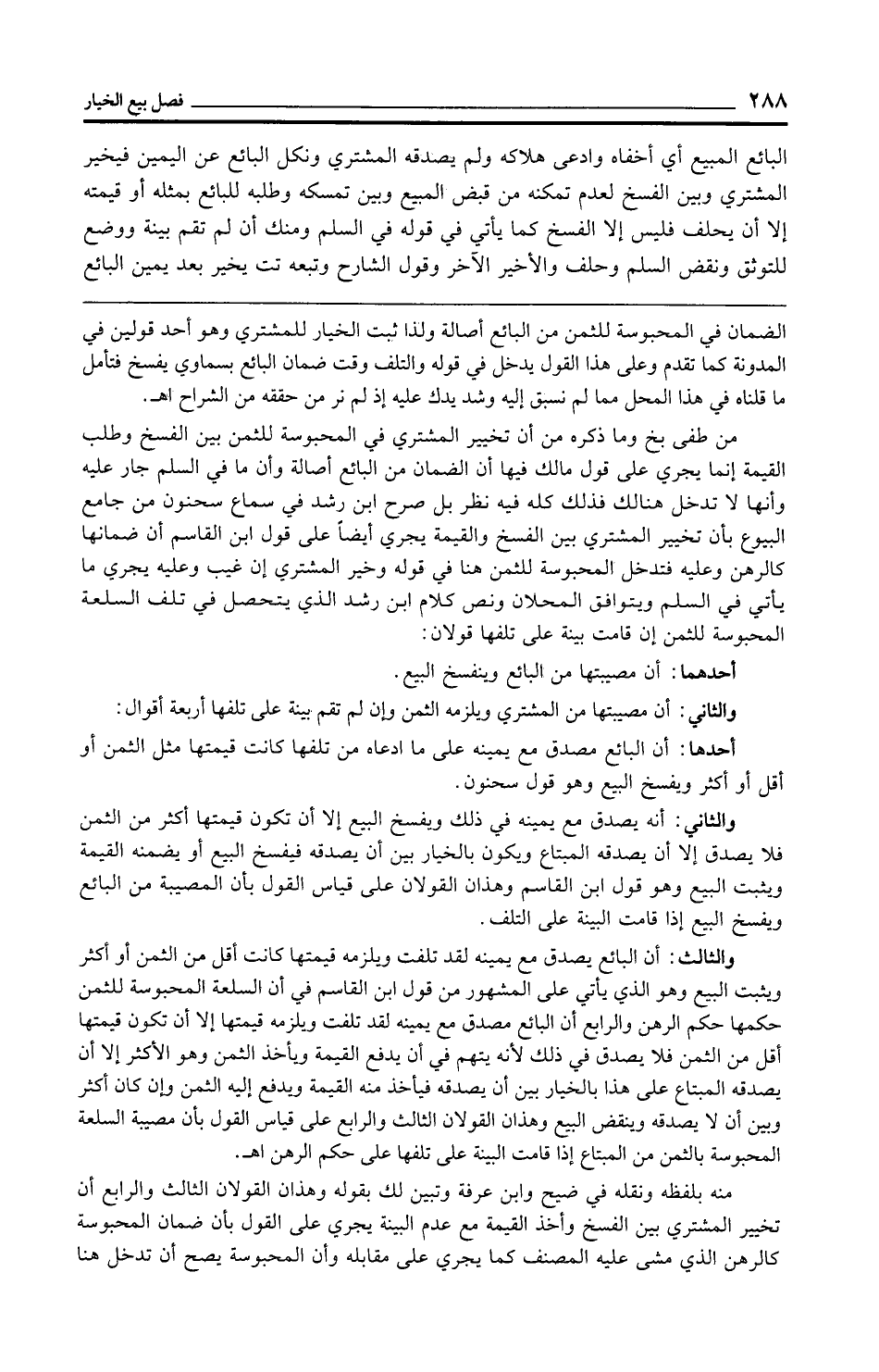 ٢٨٨ فصل بيع الخيار

البائع المبيع أي أخفاه وادعى هلاكه ولم يصدقه المشتري ونكل البائع عن اليمين فيخير المشتري وبين الفسخ لعدم تمكنه من قبض المبيع وبين تمسكه وطلبه للبائع بمثله أو قيمته إلا أن يحلف فليس إلا الفسخ كما يأتي في قوله في السلم ومنك أن لم تقم بينة ووضع للتوثق ونقض السلم وحلف والأخير الآخر وقول الشارح وتبعه تت يخير بعد يمين البائع

الضمان في المحبوسة للثمن من البائع أصالة ولذا ثبت الخيار للمشتري وهو أحد قولين في المدونة كما تقدم وعلى هذا القول يدخل في قوله والتلف وقت ضمان البائع بسماوي يفسخ فتأمل ما قلناه في هذا المحل مما لم نسبق إليه وشد يدك عليه إذ لم نر من حققه من الشراح اهـ.

من طفى بخ وما ذكره من أن تخيير المشتري في المحبوسة للثمن بين الفسخ وطلب القيمة إنما يجري على قول مالك فيها أن الضمان من البائع أصالة وأن ما في السلم جار عليه وأنها لا تدخل هنالك فذلك كله فيه نظر بل صرح ابن رشد في سماع سحنون من جامع البيوع بأن تخيير المشتري بين الفسخ والقيمة يجري أيضاً على قول ابن القاسم أن ضمانها كالرهن وعليه فتدخل المحبوسة للثمن هنا في قوله وخير المشتري إن غيب وعليه يجري ما يأتي في السلم ويتوافق المحلان ونص كلام ابن رشد الذي يتحصل في تلف السلعة المحبوسة للثمن إن قامت بينة على تلفها قولان:

أحدهما: أن مصيبتها من البائع وينفسخ البيع.

والثاني: أن مصيبتها من المشتري ويلزمه الثمن وإن لم تقم بينة على تلفها أربعة أقوال:

أحدها: أن البائع مصدق مع يمينه على ما ادعاه من تلفها كانت قيمتها مثل الثمن أو أقل أو أكثر ويفسخ البيع وهو قول سحنون.

والثاني: أنه يصدق مع يمينه في ذلك ويفسخ البيع إلا أن تكون قيمتها أكثر من الثمن فلا يصدق إلا أن يصدقه المبتاع ويكون بالخيار بين أن يصدقه فيفسخ البيع أو يضمنه القيمة ويثبت البيع وهو قول ابن القاسم وهذان القولان على قياس القول بأن المصيبة من البائع ويفسخ البيع إذا قامت البينة على التلف.

والثالث: أن البائع يصدق مع يمينه لقد تلفت ويلزمه قيمتها كانت أقل من الثمن أو أكثر ويثبت البيع وهو الذي يأتي على المشهور من قول ابن القاسم في أن السلعة المحبوسة للثمن حكمها حكم الرهن والرابع أن البائع مصدق مع يمينه لقد تلفت ويلزمه قيمتها إلا أن تكون قيمتها أقل من الثمن فلا يصدق في ذلك لأنه يتهم في أن يدفع القيمة ويأخذ الثمن وهو الأكثر إلا أن يصدقه المبتاع على هذا بالخيار بين أن يصدقه فيأخذ منه القيمة ويدفع إليه الثمن وإن كان أكثر وبين أن لا يصدقه وينقض البيع وهذان القولان الثالث والرابع على قياس القول بأن مصيبة السلعة المحبوسة بالثمن من المبتاع إذا قامت البينة على تلفها على حكم الرهن اهـ.

منه بلفظه ونقله في ضيح وابن عرفة وتبين لك بقوله وهذان القولان الثالث والرابع أن تخيير المشتري بين الفسخ وأخذ القيمة مع عدم البينة يجري على القول بأن ضمان المحبوسة كالرهن الذي مشى عليه المصنف كما يجري على مقابله وأن المحبوسة يصح أن تدخل هنا